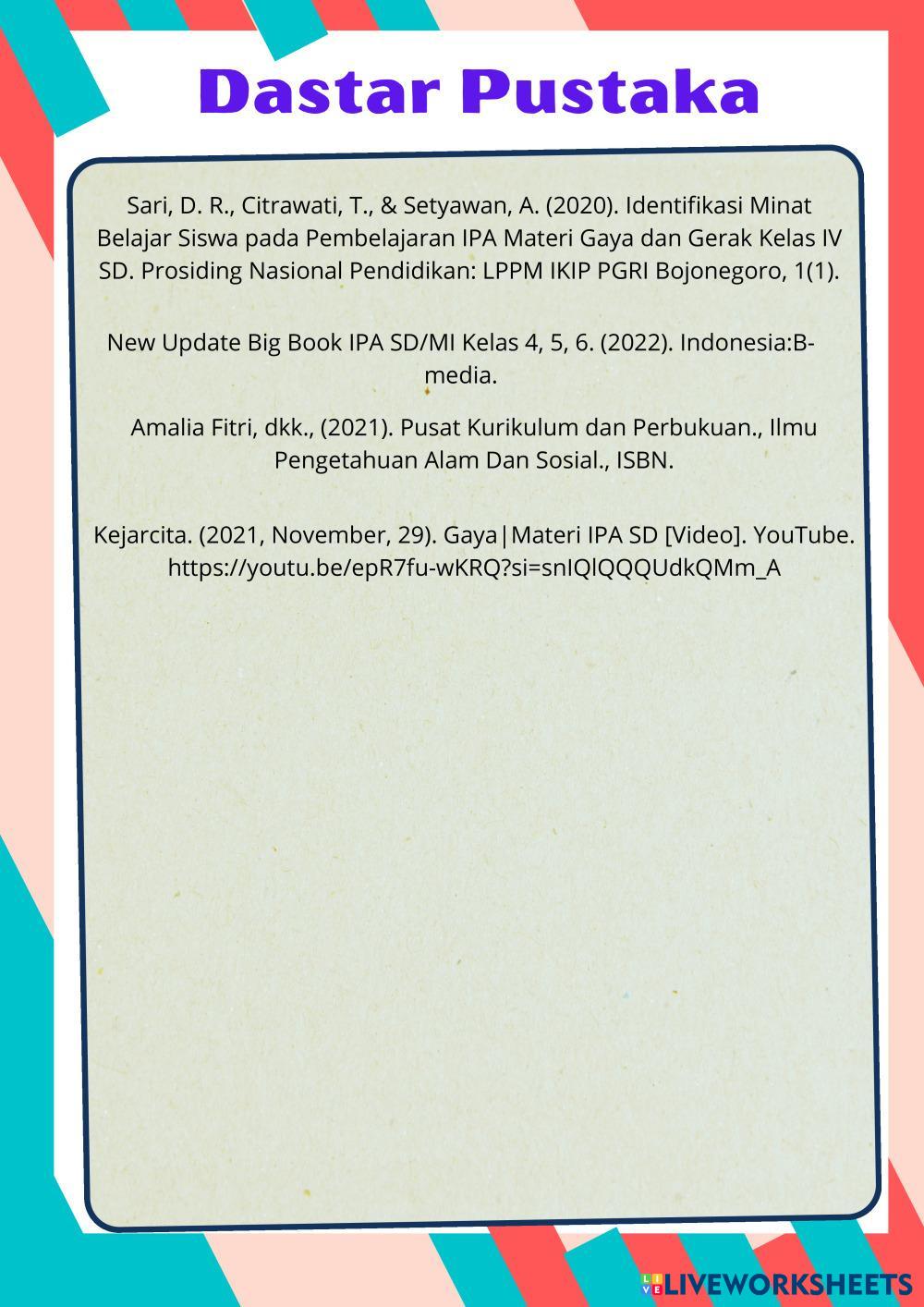 Dastar Pustaka

Sari, D. R., Citrawati, T., & Setyawan, A. (2020). Identifikasi Minat Belajar Siswa pada Pembelajaran IPA Materi Gaya dan Gerak Kelas IV SD. Prosiding Nasional Pendidikan: LPPM IKIP PGRI Bojonegoro, 1(1).

New Update Big Book IPA SD/MI Kelas 4, 5, 6. (2022). Indonesia:B-media.

Amalia Fitri, dkk., (2021). Pusat Kurikulum dan Perbukuan., Ilmu Pengetahuan Alam Dan Sosial., ISBN.

Kejarcita. (2021, November, 29). Gaya|Materi IPA SD [Video]. YouTube. https://youtu.be/epR7fu-wKRQ?si=snIQlQQQUdkQMm_A

LIVEWORKSHEETS